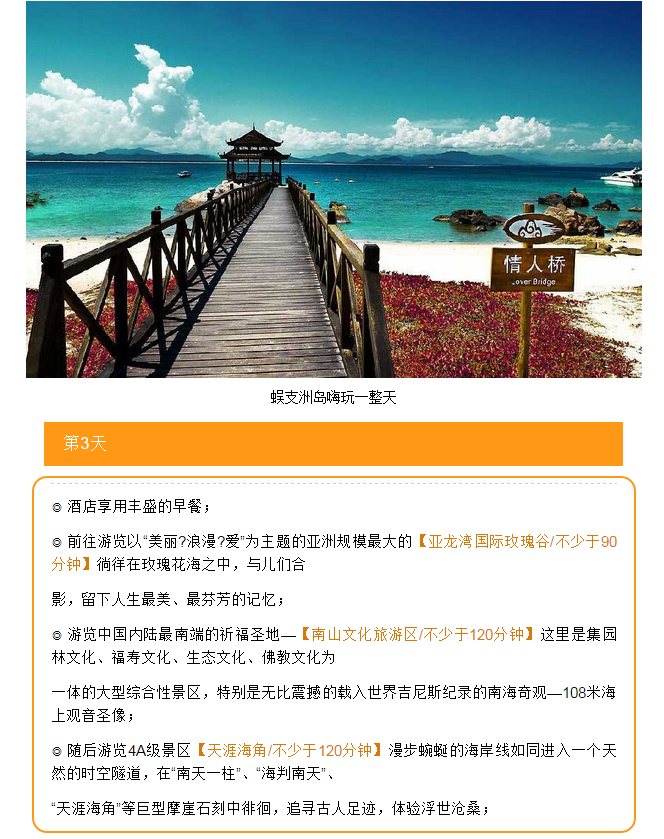 情人桥
Lover Bridge

蜈支洲岛嗨玩一整天

第3天

◎ 酒店享用丰盛的早餐；

◎ 前往游览以“美丽?浪漫?爱”为主题的亚洲规模最大的【亚龙湾国际玫瑰谷/不少于90分钟】徜徉在玫瑰花海之中，与儿们合

影，留下人生最美、最芬芳的记忆；

◎ 游览中国内陆最南端的祈福圣地—【南山文化旅游区/不少于120分钟】这里是集园林文化、福寿文化、生态文化、佛教文化为

一体的大型综合性景区，特别是无比震撼的载入世界吉尼斯纪录的南海奇观—108米海上观音圣像；

◎ 随后游览4A级景区【天涯海角/不少于120分钟】漫步蜿蜒的海岸线如同进入一个天然的时空隧道，在“南天一柱”、“海判南天”、

“天涯海角”等巨型摩崖石刻中徘徊，追寻古人足迹，体验浮世沧桑；